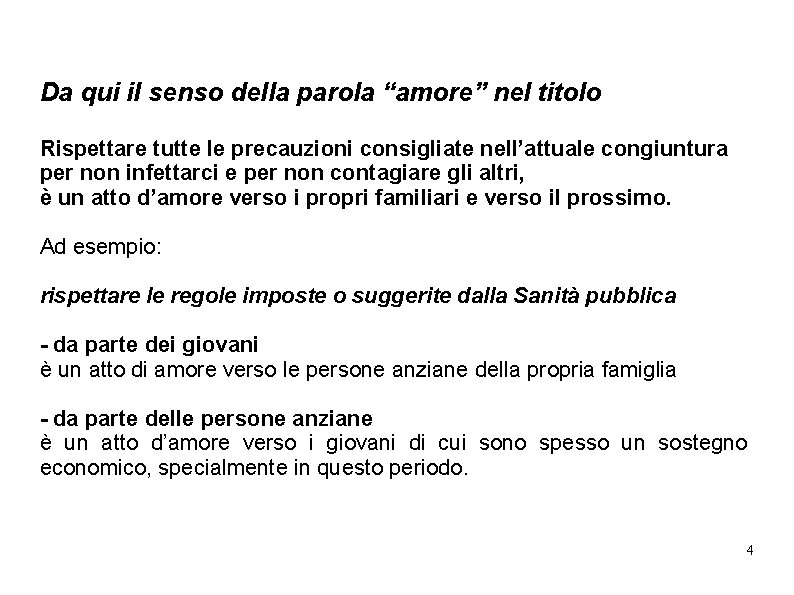 Da qui il senso della parola “amore” nel titolo

Rispettare tutte le precauzioni consigliate nell’attuale congiuntura per non infettarci e per non contagiare gli altri,
è un atto d’amore verso i propri familiari e verso il prossimo.

Ad esempio:

rispettare le regole imposte o suggerite dalla Sanità pubblica

- da parte dei giovani
è un atto di amore verso le persone anziane della propria famiglia

- da parte delle persone anziane
è un atto d’amore verso i giovani di cui sono spesso un sostegno economico, specialmente in questo periodo.

4